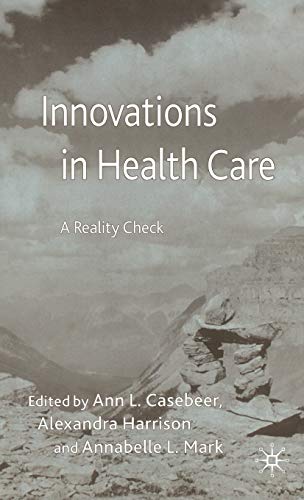 Innovations in Health Care

A Reality Check

Edited by Ann L. Casebeer, Alexandra Harrison and Annabelle L. Mark